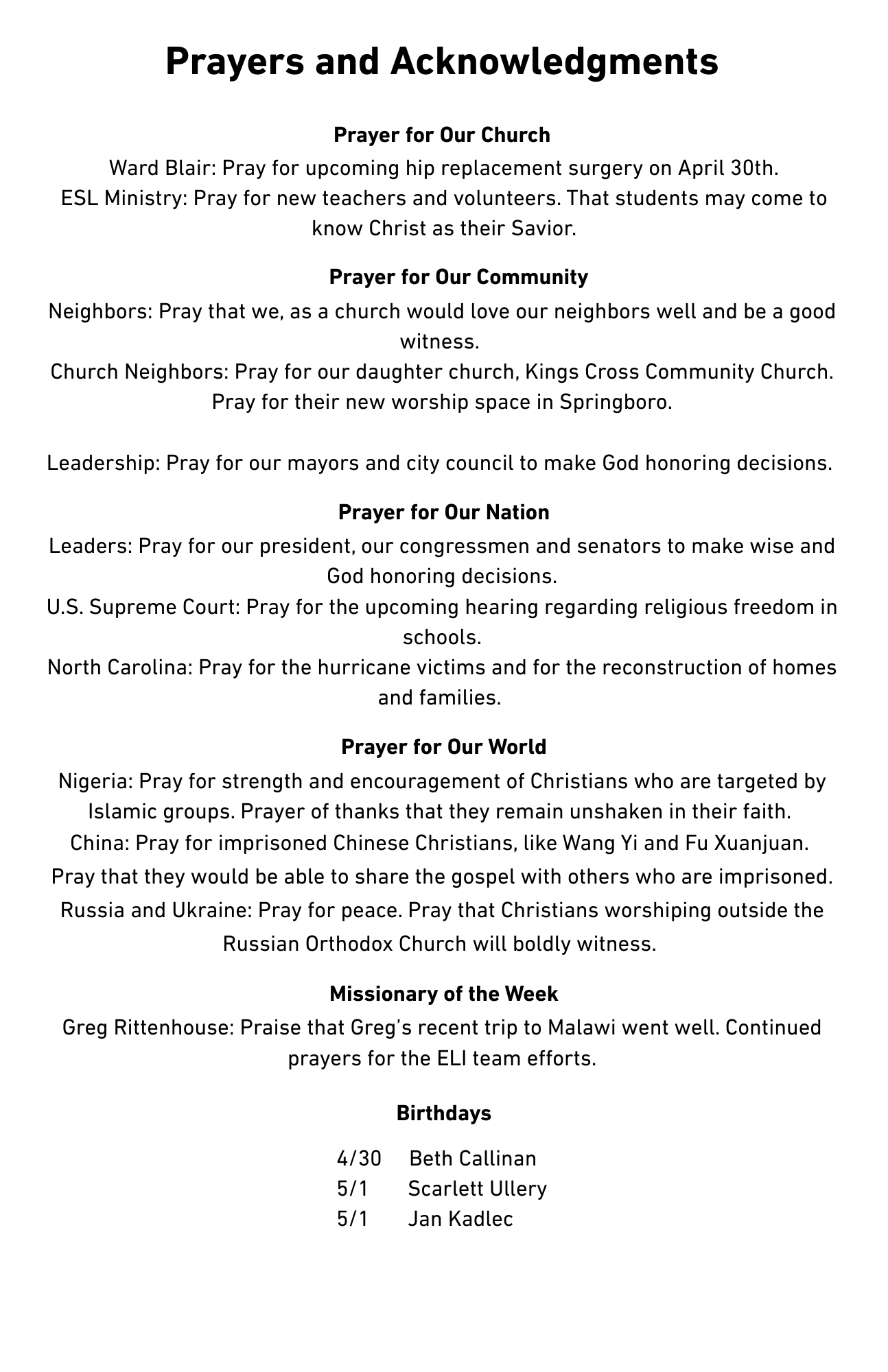 Prayers and Acknowledgments

Prayer for Our Church
Ward Blair: Pray for upcoming hip replacement surgery on April 30th.
ESL Ministry: Pray for new teachers and volunteers. That students may come to know Christ as their Savior.

Prayer for Our Community
Neighbors: Pray that we, as a church would love our neighbors well and be a good witness.
Church Neighbors: Pray for our daughter church, Kings Cross Community Church. Pray for their new worship space in Springboro.

Leadership: Pray for our mayors and city council to make God honoring decisions.

Prayer for Our Nation
Leaders: Pray for our president, our congressmen and senators to make wise and God honoring decisions.
U.S. Supreme Court: Pray for the upcoming hearing regarding religious freedom in schools.
North Carolina: Pray for the hurricane victims and for the reconstruction of homes and families.

Prayer for Our World
Nigeria: Pray for strength and encouragement of Christians who are targeted by Islamic groups. Prayer of thanks that they remain unshaken in their faith.
China: Pray for imprisoned Chinese Christians, like Wang Yi and Fu Xuanjuan.
Pray that they would be able to share the gospel with others who are imprisoned.
Russia and Ukraine: Pray for peace. Pray that Christians worshiping outside the Russian Orthodox Church will boldly witness.

Missionary of the Week
Greg Rittenhouse: Praise that Greg's recent trip to Malawi went well. Continued prayers for the ELI team efforts.

Birthdays
4/30 Beth Callinan
5/1 Scarlett Ullery
5/1 Jan Kadlec